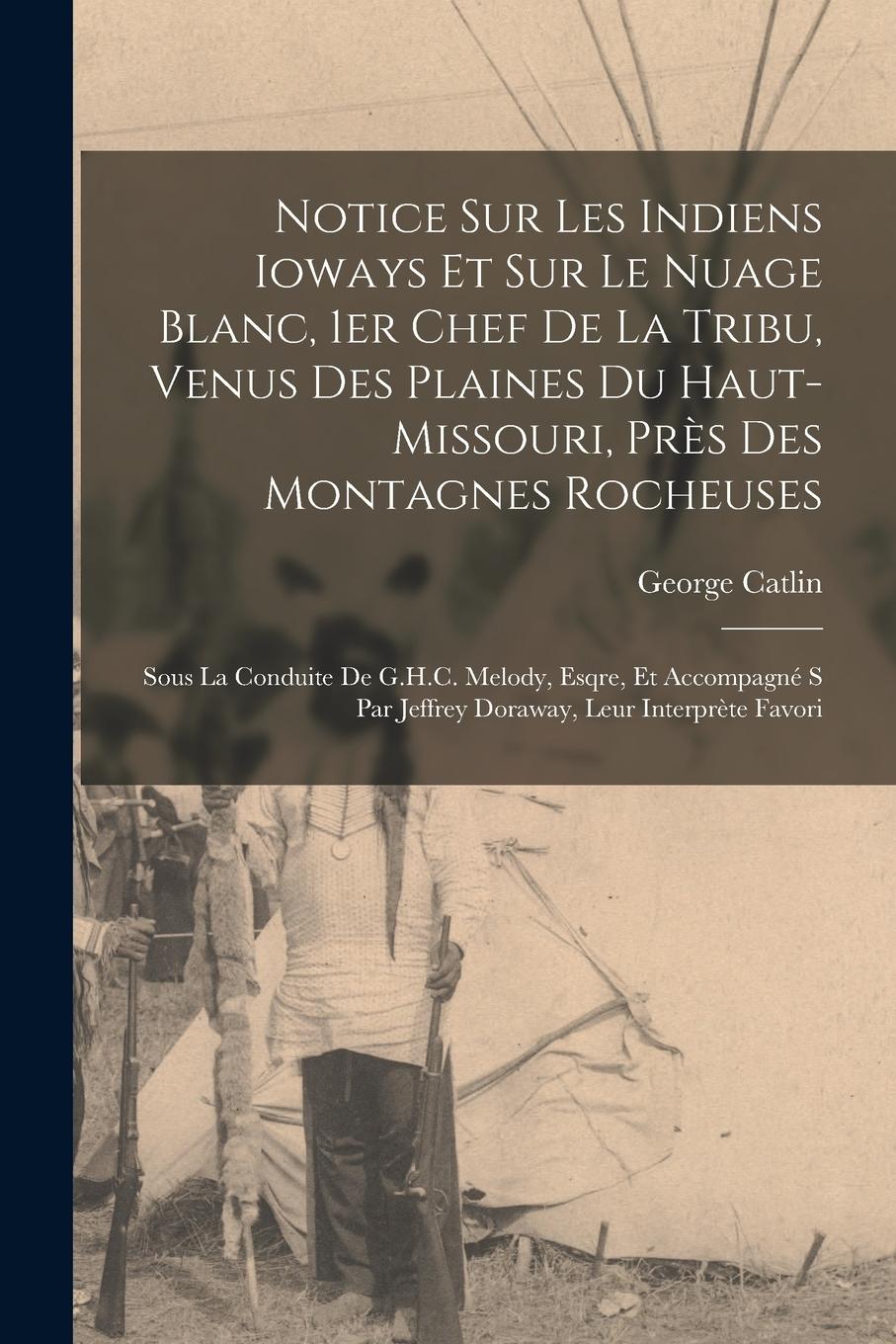 Notice Sur Les Indiens Ioways Et Sur Le Nuage Blanc, 1er Chef De La Tribu, Venus Des Plaines Du Haut-Missouri, Près Des Montagnes Rocheuses

George Catlin

Sous La Conduite De G.H.C. Melody, Esqre, Et Accompagné S Par Jeffrey Doraway, Leur Interprète Favori